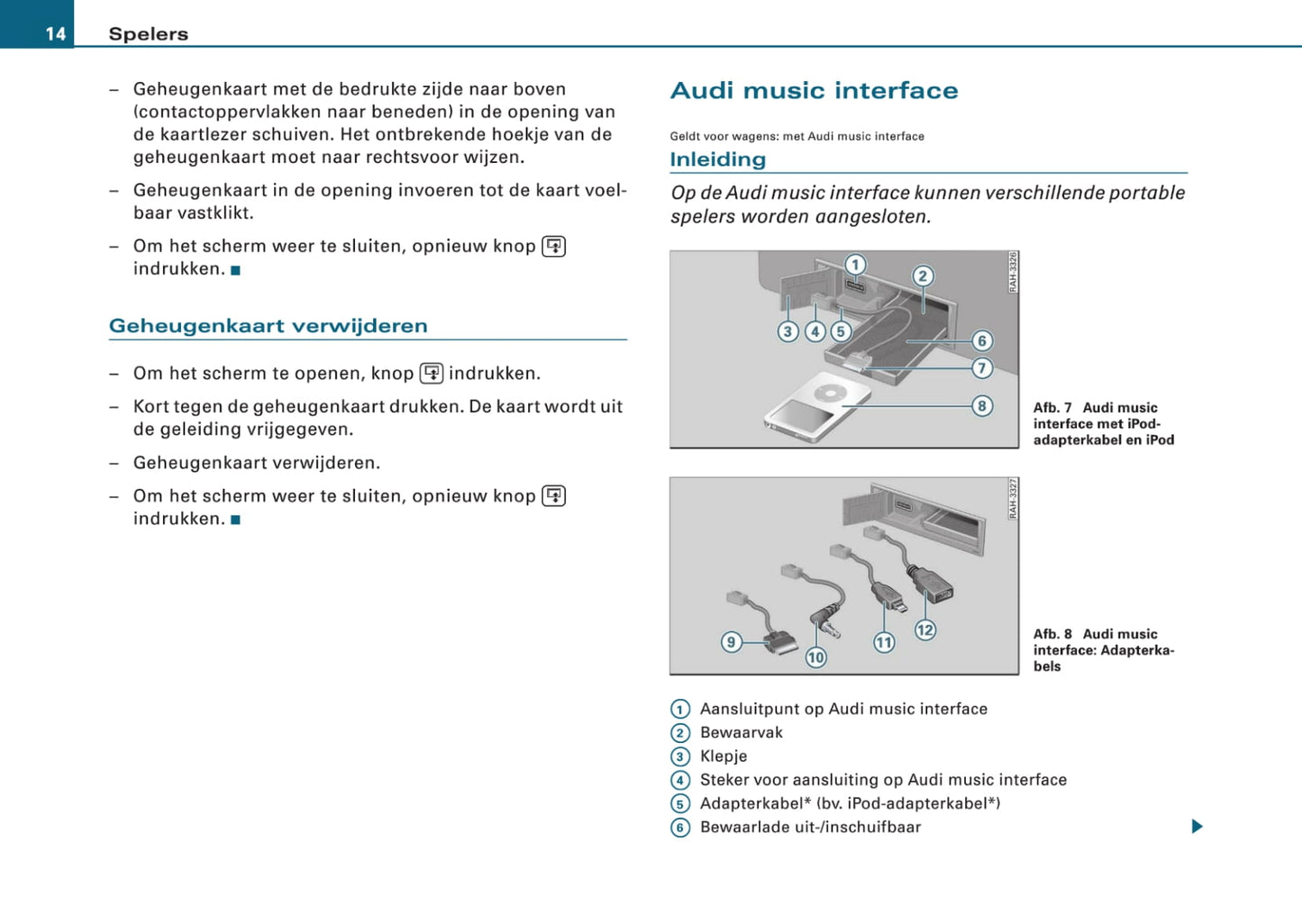 14 Spelers

– Geheugenkaart met de bedrukte zijde naar boven (contactoppervlakken naar beneden) in de opening van de kaartlezer schuiven. Het ontbrekende hoekje van de geheugenkaart moet naar rechtsvoor wijzen.

– Geheugenkaart in de opening invoeren tot de kaart voelbaar vastklikt.

– Om het scherm weer te sluiten, opnieuw knop indrukken. ■

Geheugenkaart verwijderen

– Om het scherm te openen, knop indrukken.

– Kort tegen de geheugenkaart drukken. De kaart wordt uit de geleiding vrijgegeven.

– Geheugenkaart verwijderen.

– Om het scherm weer te sluiten, opnieuw knop indrukken. ■

Audi music interface

Geldt voor wagens: met Audi music interface

Inleiding

Op de Audi music interface kunnen verschillende portable spelers worden aangesloten.

1 2 3 4 5 6 7 8

RAH-3326

Afb. 7 Audi music interface met iPod-adapterkabel en iPod

9 10 11 12

RAH-3327

Afb. 8 Audi music interface: Adapterkabels

1 Aansluitpunt op Audi music interface
2 Bewaarvak
3 Klepje
4 Steker voor aansluiting op Audi music interface
5 Adapterkabel* (bv. iPod-adapterkabel*)
6 Bewaarlade uit-/inschuifbaar